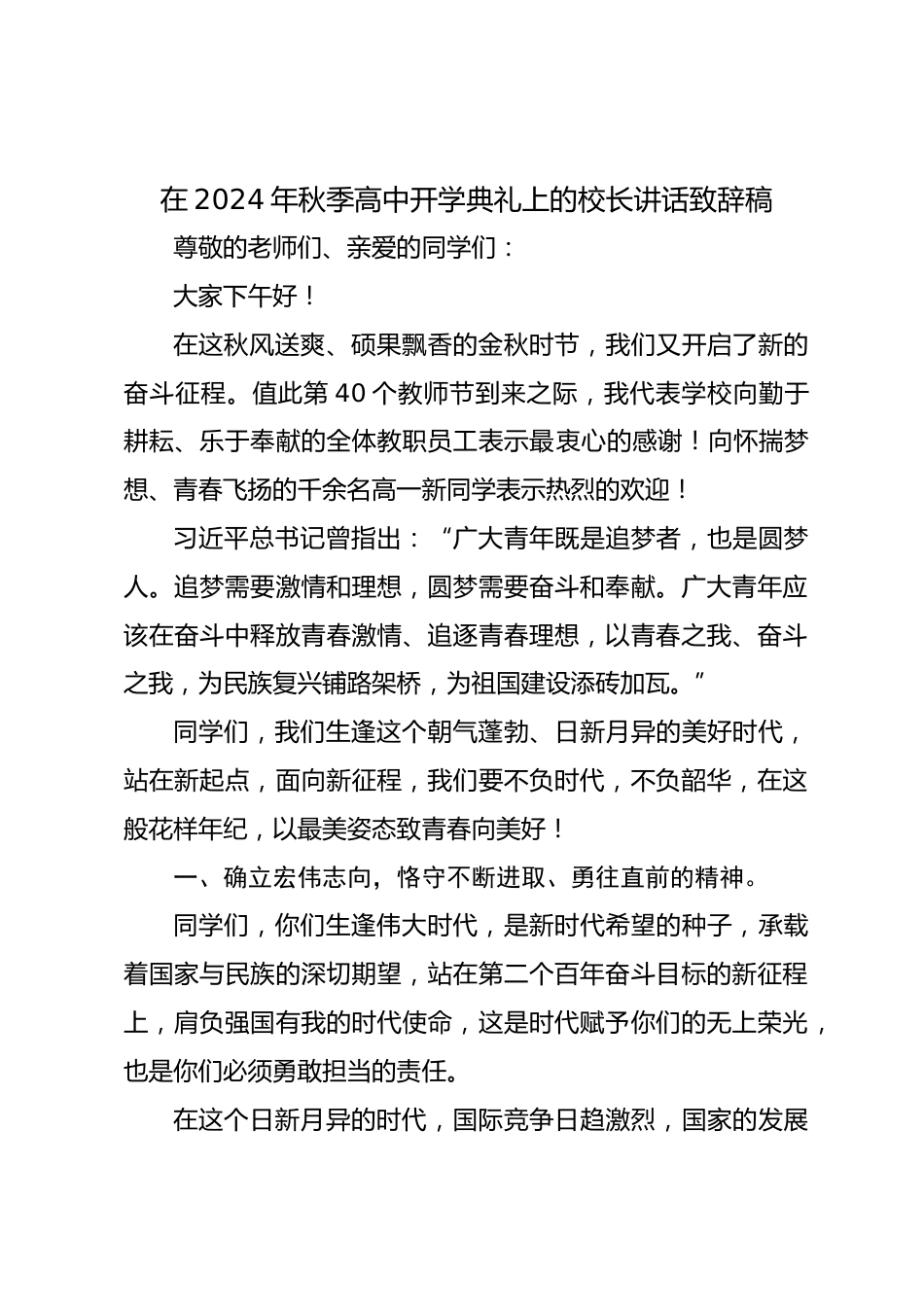 在2024年秋季高中开学典礼上的校长讲话致辞稿

尊敬的老师们、亲爱的同学们：

大家下午好！

在这秋风送爽、硕果飘香的金秋时节，我们又开启了新的奋斗征程。值此第40个教师节到来之际，我代表学校向勤于耕耘、乐于奉献的全体教职员工表示最衷心的感谢！向怀揣梦想、青春飞扬的千余名高一新同学表示热烈的欢迎！

习近平总书记曾指出：“广大青年既是追梦者，也是圆梦人。追梦需要激情和理想，圆梦需要奋斗和奉献。广大青年应该在奋斗中释放青春激情、追逐青春理想，以青春之我、奋斗之我，为民族复兴铺路架桥，为祖国建设添砖加瓦。”

同学们，我们生逢这个朝气蓬勃、日新月异的美好时代，站在新起点，面向新征程，我们要不负时代，不负韶华，在这般花样年纪，以最美姿态致青春向美好！

一、确立宏伟志向，恪守不断进取、勇往直前的精神。

同学们，你们生逢伟大时代，是新时代希望的种子，承载着国家与民族的深切期望，站在第二个百年奋斗目标的新征程上，肩负强国有我的时代使命，这是时代赋予你们的无上荣光，也是你们必须勇敢担当的责任。

在这个日新月异的时代，国际竞争日趋激烈，国家的发展